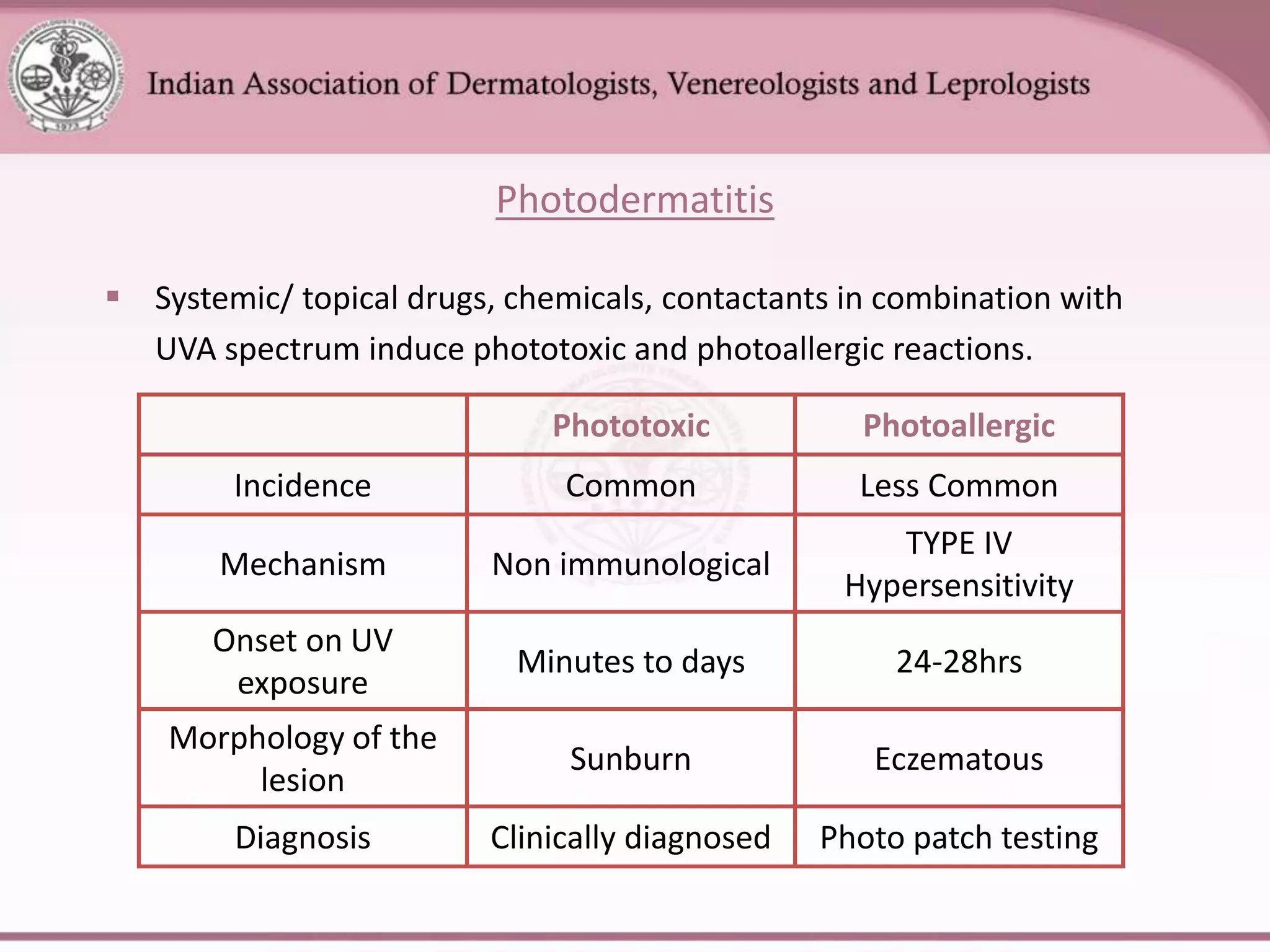 Indian Association of Dermatologists, Venereologists and Leprologists

Photodermatitis

▪ Systemic/ topical drugs, chemicals, contactants in combination with UVA spectrum induce phototoxic and photoallergic reactions.

| | Phototoxic | Photoallergic |
|---|---|---|
| Incidence | Common | Less Common |
| Mechanism | Non immunological | TYPE IV Hypersensitivity |
| Onset on UV exposure | Minutes to days | 24-28hrs |
| Morphology of the lesion | Sunburn | Eczematous |
| Diagnosis | Clinically diagnosed | Photo patch testing |